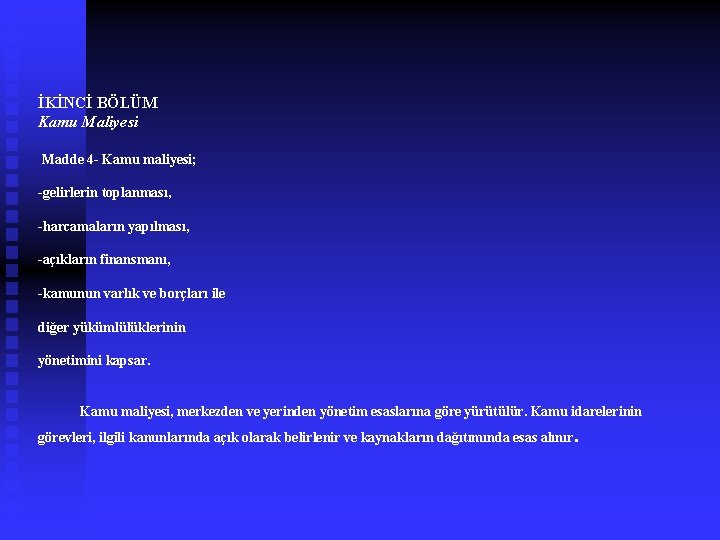 İKİNCİ BÖLÜM
Kamu Maliyesi

Madde 4- Kamu maliyesi;

-gelirlerin toplanması,

-harcamaların yapılması,

-açıkların finansmanı,

-kamunun varlık ve borçları ile

diğer yükümlülüklerinin

yönetimini kapsar.

Kamu maliyesi, merkezden ve yerinden yönetim esaslarına göre yürütülür. Kamu idarelerinin görevleri, ilgili kanunlarında açık olarak belirlenir ve kaynakların dağıtımında esas alınır.